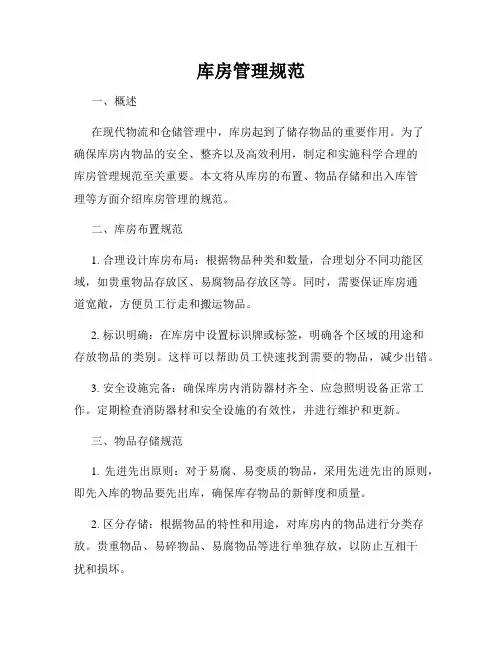 库房管理规范

一、概述

在现代物流和仓储管理中，库房起到了储存物品的重要作用。为了确保库房内物品的安全、整齐以及高效利用，制定和实施科学合理的库房管理规范至关重要。本文将从库房的布置、物品存储和出入库管理等方面介绍库房管理的规范。

二、库房布置规范

1. 合理设计库房布局：根据物品种类和数量，合理划分不同功能区域，如贵重物品存放区、易腐物品存放区等。同时，需要保证库房通道宽敞，方便员工行走和搬运物品。

2. 标识明确：在库房中设置标识牌或标签，明确各个区域的用途和存放物品的类别。这样可以帮助员工快速找到需要的物品，减少出错。

3. 安全设施完备：确保库房内消防器材齐全、应急照明设备正常工作。定期检查消防器材和安全设施的有效性，并进行维护和更新。

三、物品存储规范

1. 先进先出原则：对于易腐、易变质的物品，采用先进先出的原则，即先入库的物品要先出库，确保库存物品的新鲜度和质量。

2. 区分存储：根据物品的特性和用途，对库房内的物品进行分类存放。贵重物品、易碎物品、易腐物品等进行单独存放，以防止互相干扰和损坏。